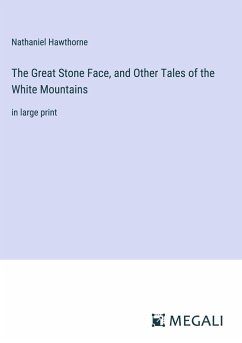 Nathaniel Hawthorne

The Great Stone Face, and Other Tales of the White Mountains

in large print

MEGALI